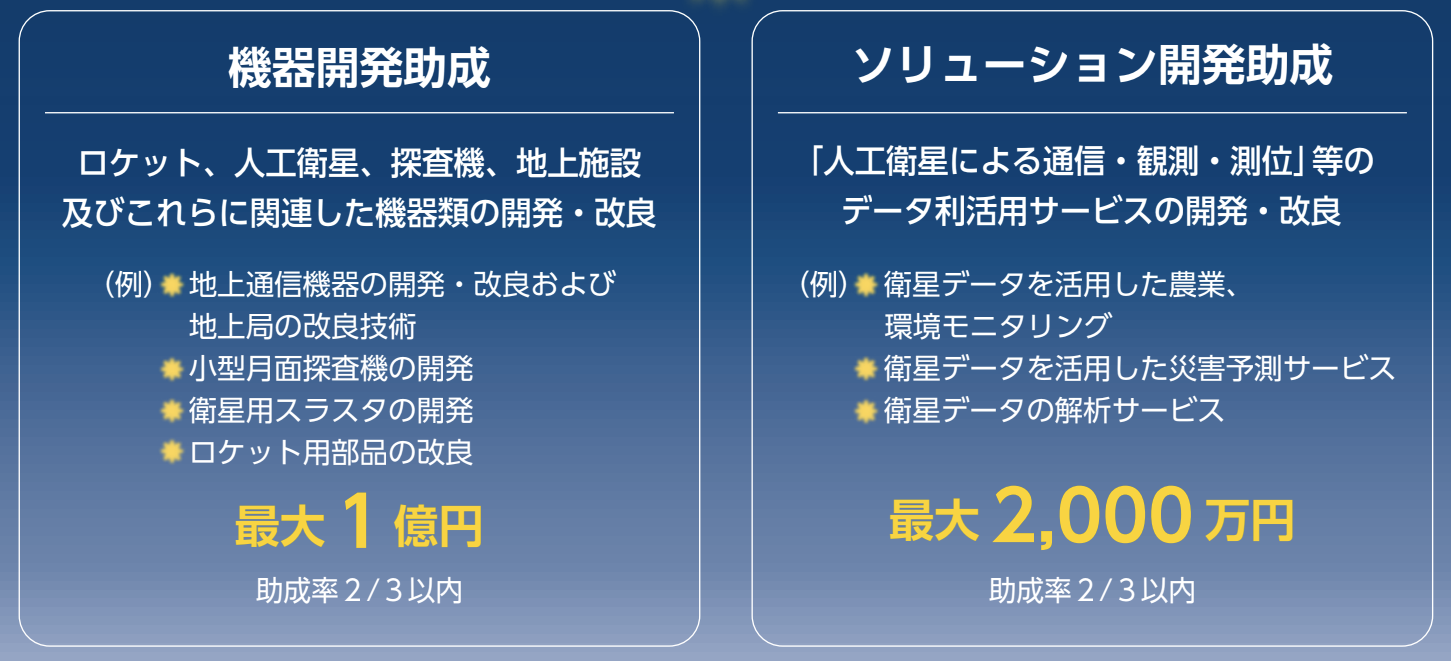 機器開発助成

ロケット、人工衛星、探査機、地上施設及びこれらに関連した機器類の開発・改良

（例）地上通信機器の開発・改良および地上局の改良技術
小型月面探査機の開発
衛星用スラスタの開発
ロケット用部品の改良

最大 1 億円

助成率 2 / 3 以内

ソリューション開発助成

「人工衛星による通信・観測・測位」等のデータ利活用サービスの開発・改良

（例）衛星データを活用した農業、環境モニタリング
衛星データを活用した災害予測サービス
衛星データの解析サービス

最大 2,000 万円

助成率 2 / 3 以内